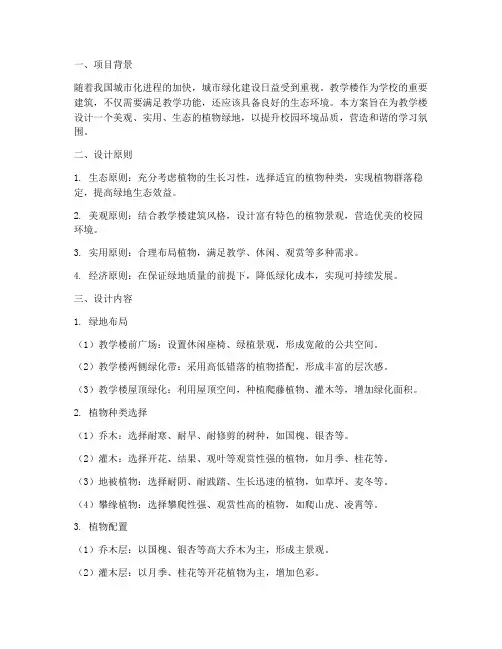 一、项目背景

随着我国城市化进程的加快，城市绿化建设日益受到重视。教学楼作为学校的重要建筑，不仅需要满足教学功能，还应该具备良好的生态环境。本方案旨在为教学楼设计一个美观、实用、生态的植物绿地，以提升校园环境品质，营造和谐的学习氛围。

二、设计原则

1. 生态原则：充分考虑植物的生长习性，选择适宜的植物种类，实现植物群落稳定，提高绿地生态效益。

2. 美观原则：结合教学楼建筑风格，设计富有特色的植物景观，营造优美的校园环境。

3. 实用原则：合理布局植物，满足教学、休闲、观赏等多种需求。

4. 经济原则：在保证绿地质量的前提下，降低绿化成本，实现可持续发展。

三、设计内容

1. 绿地布局

（1）教学楼前广场：设置休闲座椅、绿植景观，形成宽敞的公共空间。

（2）教学楼两侧绿化带：采用高低错落的植物搭配，形成丰富的层次感。

（3）教学楼屋顶绿化：利用屋顶空间，种植爬藤植物、灌木等，增加绿化面积。

2. 植物种类选择

（1）乔木：选择耐寒、耐旱、耐修剪的树种，如国槐、银杏等。

（2）灌木：选择开花、结果、观叶等观赏性强的植物，如月季、桂花等。

（3）地被植物：选择耐阴、耐践踏、生长迅速的植物，如草坪、麦冬等。

（4）攀缘植物：选择攀爬性强、观赏性高的植物，如爬山虎、凌霄等。

3. 植物配置

（1）乔木层：以国槐、银杏等高大乔木为主，形成主景观。

（2）灌木层：以月季、桂花等开花植物为主，增加色彩。